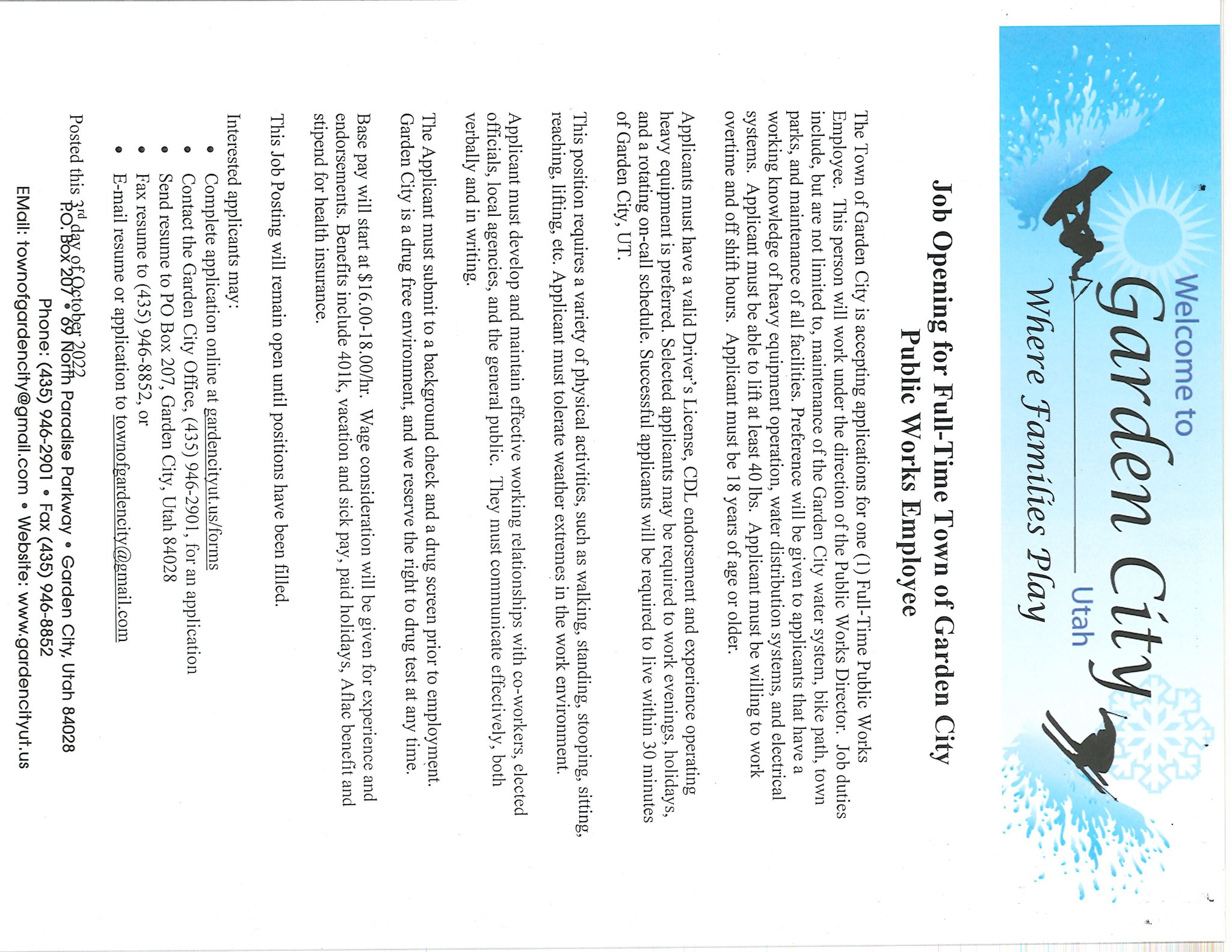 Welcome to
Garden City
Utah
Where Families Play

Job Opening for Full-Time Town of Garden City Public Works Employee

The Town of Garden City is accepting applications for one (1) Full-Time Public Works Employee. This person will work under the direction of the Public Works Director. Job duties include, but are not limited to, maintenance of the Garden City water system, bike path, town parks, and maintenance of all facilities. Preference will be given to applicants that have a working knowledge of heavy equipment operation, water distribution systems, and electrical systems. Applicant must be able to lift at least 40 lbs. Applicant must be willing to work overtime and off shift hours. Applicant must be 18 years of age or older.

Applicants must have a valid Driver's License, CDL endorsement and experience operating heavy equipment is preferred. Selected applicants may be required to work evenings, holidays, and a rotating on-call schedule. Successful applicants will be required to live within 30 minutes of Garden City, UT.

This position requires a variety of physical activities, such as walking, standing, stooping, sitting, reaching, lifting, etc. Applicant must tolerate weather extremes in the work environment.

Applicant must develop and maintain effective working relationships with co-workers, elected officials, local agencies, and the general public. They must communicate effectively, both verbally and in writing.

The Applicant must submit to a background check and a drug screen prior to employment. Garden City is a drug free environment, and we reserve the right to drug test at any time.

Base pay will start at $16.00-18.00/hr. Wage consideration will be given for experience and endorsements. Benefits include 401k, vacation and sick pay, paid holidays, Aflac benefit and stipend for health insurance.

This Job Posting will remain open until positions have been filled.

Interested applicants may:
• Complete application online at gardencityut.us/forms
• Contact the Garden City Office, (435) 946-2901, for an application
• Send resume to PO Box 207, Garden City, Utah 84028
• Fax resume to (435) 946-8852, or
• E-mail resume or application to townofgardencity@gmail.com

Posted this 3rd day of October 2022

P.O. Box 207 • 69 North Paradise Parkway • Garden City, Utah 84028
Phone: (435) 946-2901 • Fax (435) 946-8852
EMail: townofgardencity@gmail.com • Website: www.gardencityut.us